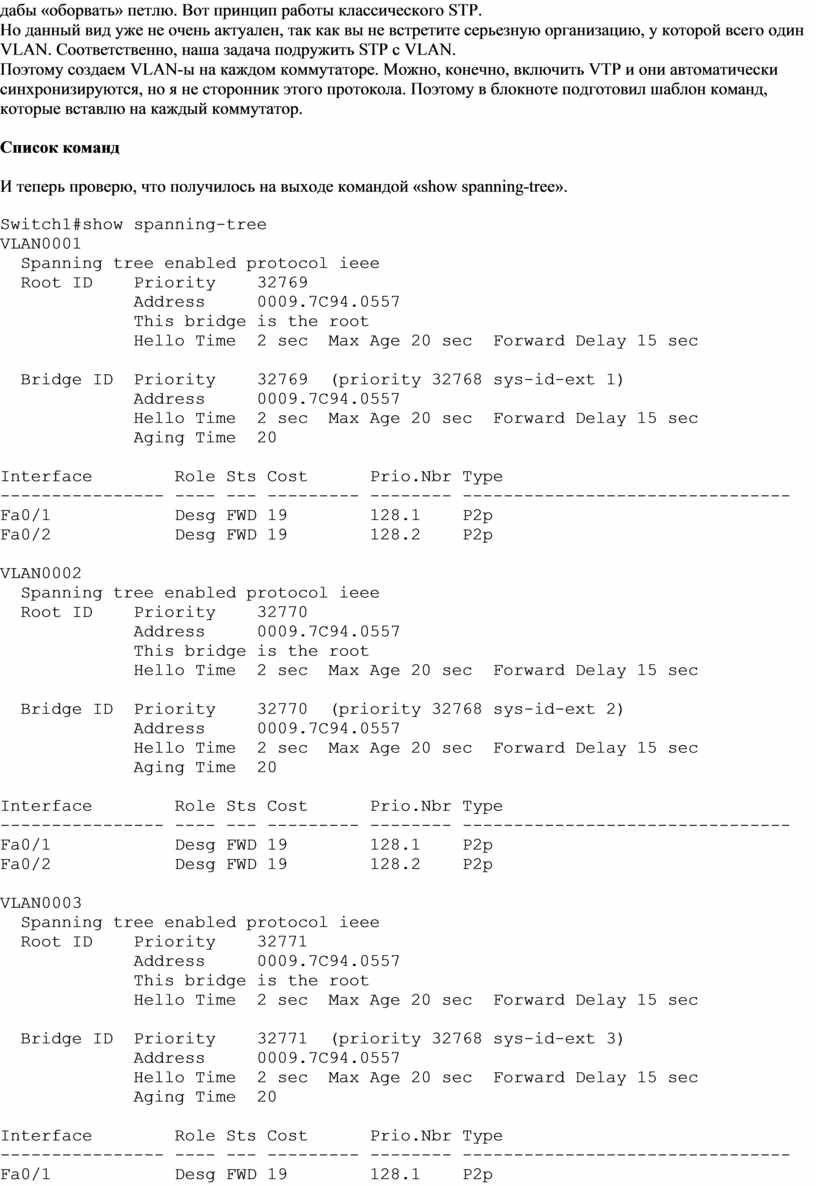 дабы «оборвать» петлю. Вот принцип работы классического STP.
Но данный вид уже не очень актуален, так как вы не встретите серьезную организацию, у которой всего один VLAN. Соответственно, наша задача подружить STP с VLAN.
Поэтому создаем VLAN-ы на каждом коммутаторе. Можно, конечно, включить VTP и они автоматически синхронизируются, но я не сторонник этого протокола. Поэтому в блокноте подготовил шаблон команд, которые вставлю на каждый коммутатор.

Список команд

И теперь проверю, что получилось на выходе командой «show spanning-tree».

Switch1#show spanning-tree
VLAN0001
  Spanning tree enabled protocol ieee
  Root ID    Priority    32769
             Address     0009.7C94.0557
             This bridge is the root
             Hello Time  2 sec  Max Age 20 sec  Forward Delay 15 sec

  Bridge ID  Priority    32769  (priority 32768 sys-id-ext 1)
             Address     0009.7C94.0557
             Hello Time  2 sec  Max Age 20 sec  Forward Delay 15 sec
             Aging Time  20

Interface        Role Sts Cost      Prio.Nbr Type
---------------- ---- --- --------- -------- --------------------------------
Fa0/1            Desg FWD 19        128.1    P2p
Fa0/2            Desg FWD 19        128.2    P2p

VLAN0002
  Spanning tree enabled protocol ieee
  Root ID    Priority    32770
             Address     0009.7C94.0557
             This bridge is the root
             Hello Time  2 sec  Max Age 20 sec  Forward Delay 15 sec

  Bridge ID  Priority    32770  (priority 32768 sys-id-ext 2)
             Address     0009.7C94.0557
             Hello Time  2 sec  Max Age 20 sec  Forward Delay 15 sec
             Aging Time  20

Interface        Role Sts Cost      Prio.Nbr Type
---------------- ---- --- --------- -------- --------------------------------
Fa0/1            Desg FWD 19        128.1    P2p
Fa0/2            Desg FWD 19        128.2    P2p

VLAN0003
  Spanning tree enabled protocol ieee
  Root ID    Priority    32771
             Address     0009.7C94.0557
             This bridge is the root
             Hello Time  2 sec  Max Age 20 sec  Forward Delay 15 sec

  Bridge ID  Priority    32771  (priority 32768 sys-id-ext 3)
             Address     0009.7C94.0557
             Hello Time  2 sec  Max Age 20 sec  Forward Delay 15 sec
             Aging Time  20

Interface        Role Sts Cost      Prio.Nbr Type
---------------- ---- --- --------- -------- --------------------------------
Fa0/1            Desg FWD 19        128.1    P2p